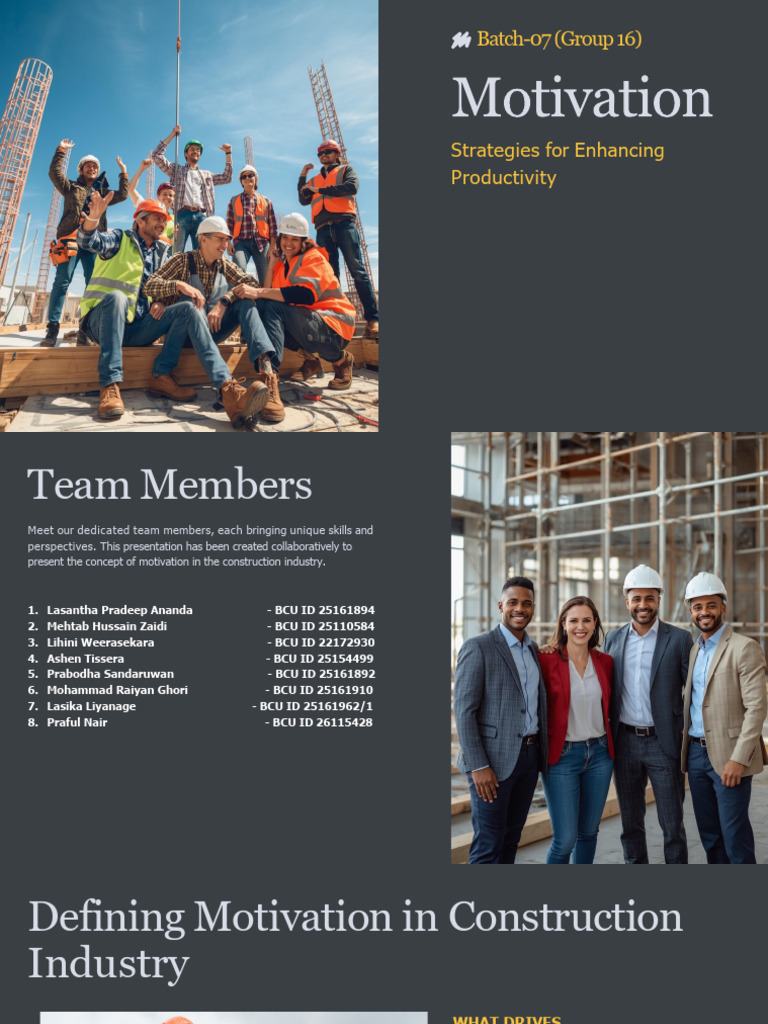 Batch-07 (Group 16)

Motivation

Strategies for Enhancing Productivity

Team Members

Meet our dedicated team members, each bringing unique skills and perspectives. This presentation has been created collaboratively to present the concept of motivation in the construction industry.

1. Lasantha Pradeep Ananda - BCU ID 25161894
2. Mehtab Hussain Zaidi - BCU ID 25110584
3. Lihini Weerasekara - BCU ID 22172930
4. Ashen Tissera - BCU ID 25154499
5. Prabodha Sandaruwan - BCU ID 25161892
6. Mohammad Raiyan Ghori - BCU ID 25161910
7. Lasika Liyanage - BCU ID 25161962/1
8. Praful Nair - BCU ID 26115428

Defining Motivation in Construction Industry

WHAT DRIVES